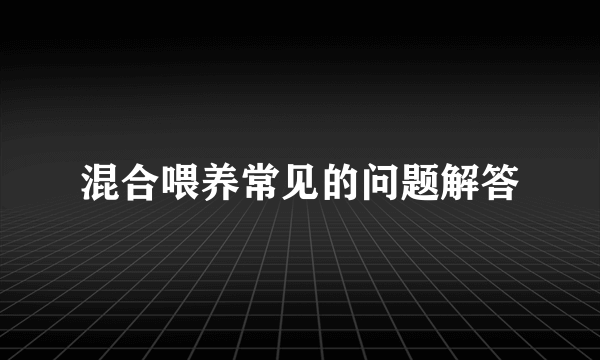 混合喂养常见的问题解答